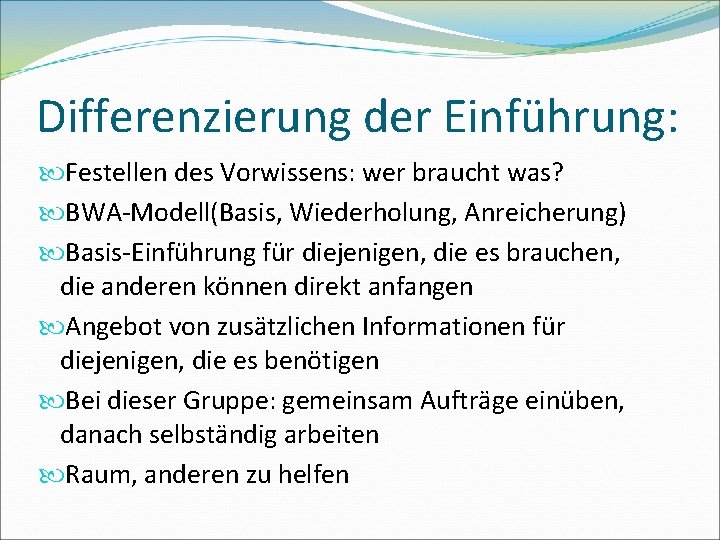 Differenzierung der Einführung:

Festellen des Vorwissens: wer braucht was?

BWA-Modell(Basis, Wiederholung, Anreicherung)

Basis-Einführung für diejenigen, die es brauchen, die anderen können direkt anfangen

Angebot von zusätzlichen Informationen für diejenigen, die es benötigen

Bei dieser Gruppe: gemeinsam Aufträge einüben, danach selbständig arbeiten

Raum, anderen zu helfen